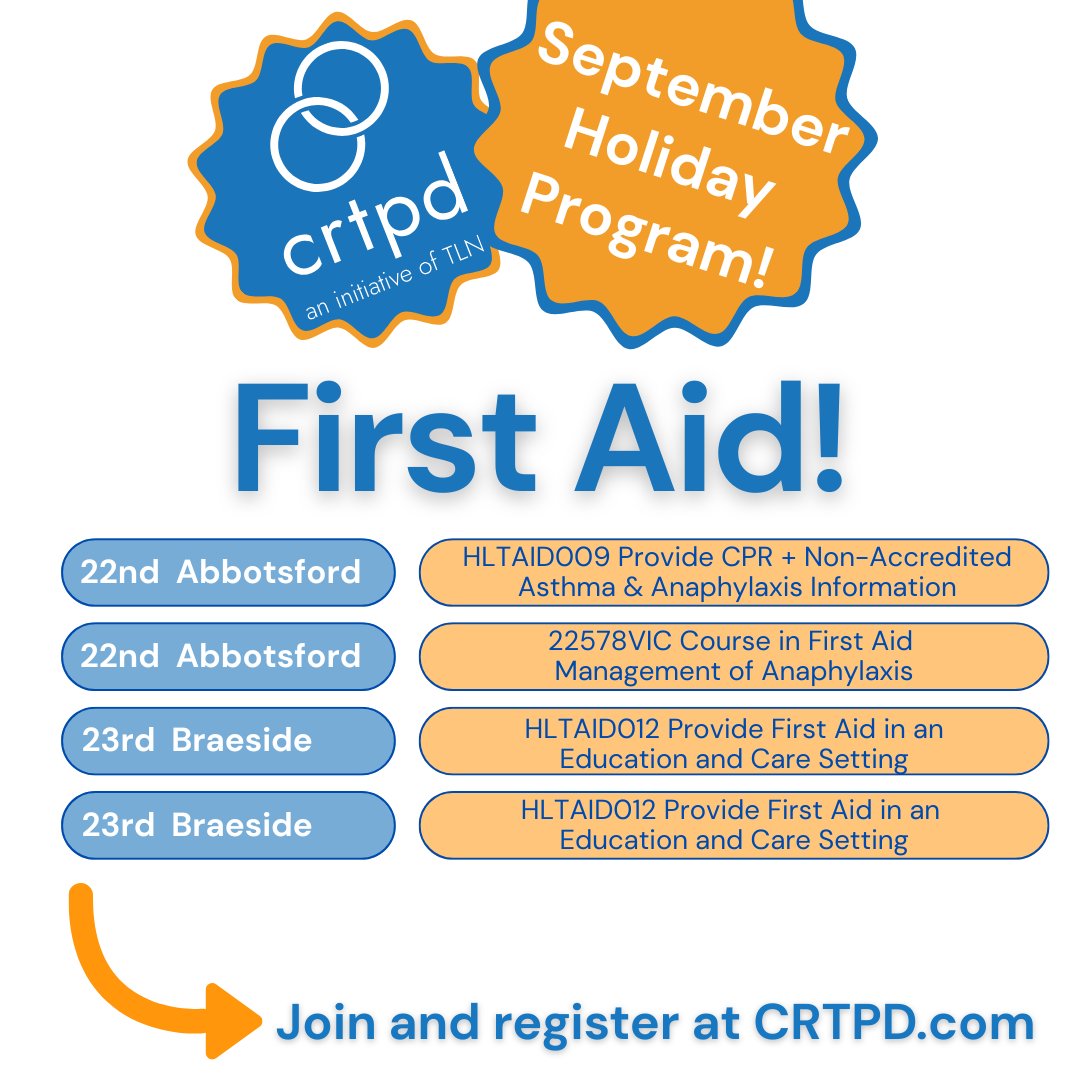 crtpd
an initiative of TLN

September Holiday Program!

First Aid!

| 22nd Abbotsford | HLTAID009 Provide CPR + Non-Accredited Asthma & Anaphylaxis Information |
|---|---|
| 22nd Abbotsford | 22578VIC Course in First Aid Management of Anaphylaxis |
| 23rd Braeside | HLTAID012 Provide First Aid in an Education and Care Setting |
| 23rd Braeside | HLTAID012 Provide First Aid in an Education and Care Setting |

Join and register at CRTPD.com